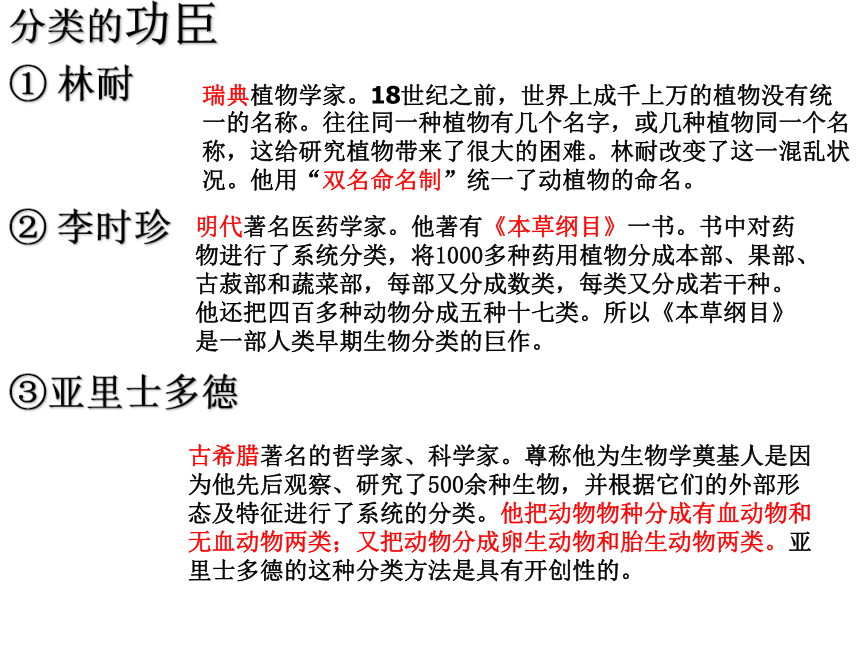 分类的功臣

① 林耐

瑞典植物学家。18世纪之前，世界上成千上万的植物没有统一的名称。往往同一种植物有几个名字，或几种植物同一个名称，这给研究植物带来了很大的困难。林耐改变了这一混乱状况。他用“双名命名制”统一了动植物的命名。

② 李时珍

明代著名医药学家。他著有《本草纲目》一书。书中对药物进行了系统分类，将1000多种药用植物分成本部、果部、古菽部和蔬菜部，每部又分成数类，每类又分成若干种。他还把四百多种动物分成五种十七类。所以《本草纲目》是一部人类早期生物分类的巨作。

③亚里士多德

古希腊著名的哲学家、科学家。尊称他为生物学奠基人是因为他先后观察、研究了500余种生物，并根据它们的外部形态及特征进行了系统的分类。他把动物物种分成有血动物和无血动物两类；又把动物分成卵生动物和胎生动物两类。亚里士多德的这种分类方法是具有开创性的。